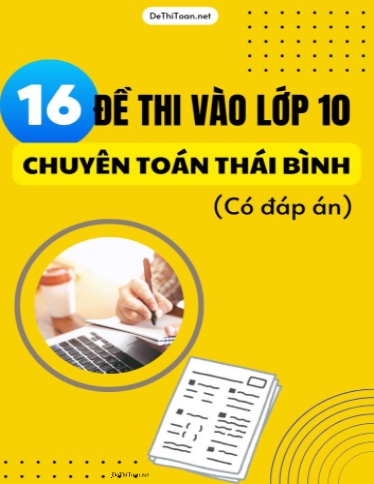 DeThiToan.net

16 ĐỀ THI VÀO LỚP 10

CHUYÊN TOÁN THÁI BÌNH

(Có đáp án)

DeThiToan.net